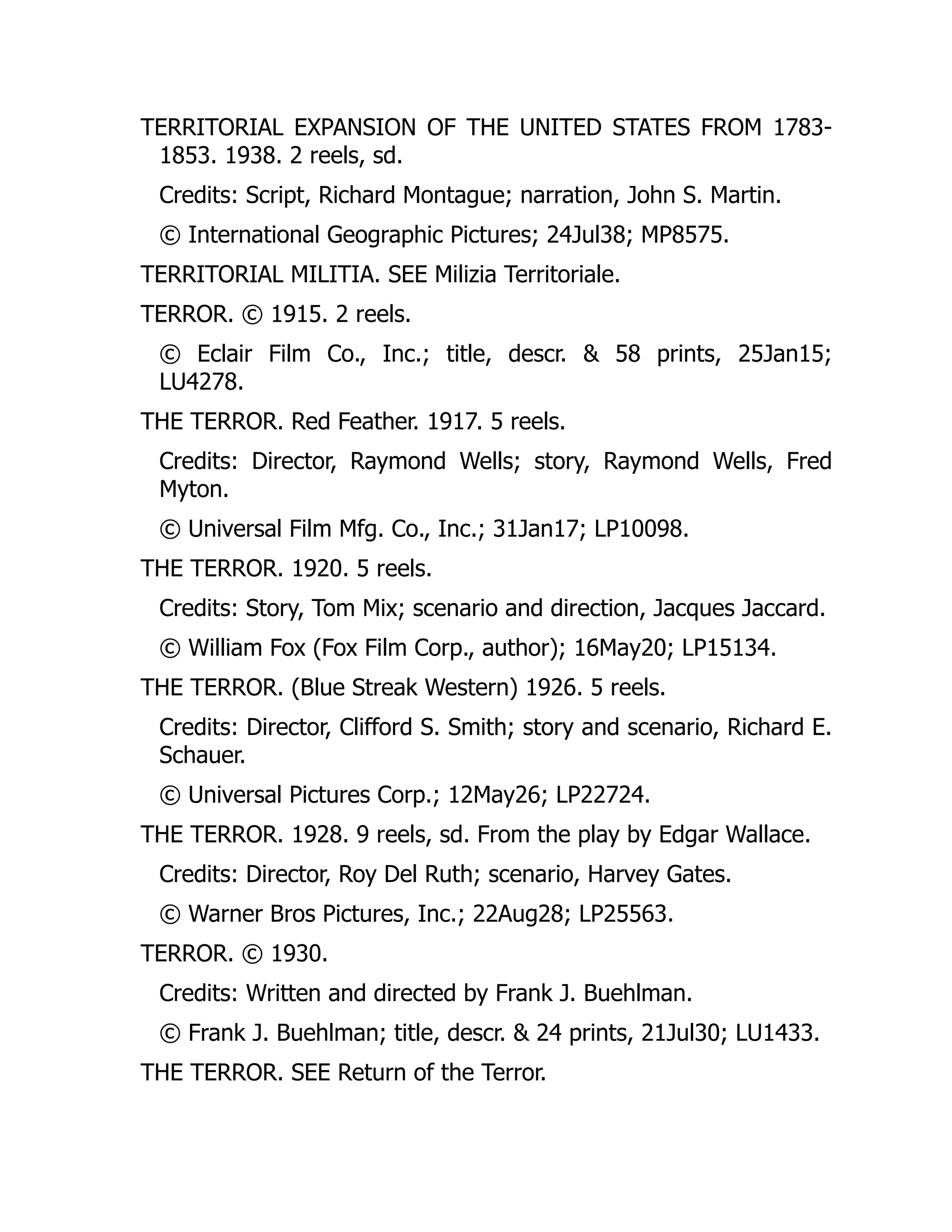 TERRITORIAL EXPANSION OF THE UNITED STATES FROM 1783-1853. 1938. 2 reels, sd.

Credits: Script, Richard Montague; narration, John S. Martin.

© International Geographic Pictures; 24Jul38; MP8575.

TERRITORIAL MILITIA. SEE Milizia Territoriale.

TERROR. © 1915. 2 reels.

© Eclair Film Co., Inc.; title, descr. & 58 prints, 25Jan15; LU4278.

THE TERROR. Red Feather. 1917. 5 reels.

Credits: Director, Raymond Wells; story, Raymond Wells, Fred Myton.

© Universal Film Mfg. Co., Inc.; 31Jan17; LP10098.

THE TERROR. 1920. 5 reels.

Credits: Story, Tom Mix; scenario and direction, Jacques Jaccard.

© William Fox (Fox Film Corp., author); 16May20; LP15134.

THE TERROR. (Blue Streak Western) 1926. 5 reels.

Credits: Director, Clifford S. Smith; story and scenario, Richard E. Schauer.

© Universal Pictures Corp.; 12May26; LP22724.

THE TERROR. 1928. 9 reels, sd. From the play by Edgar Wallace.

Credits: Director, Roy Del Ruth; scenario, Harvey Gates.

© Warner Bros Pictures, Inc.; 22Aug28; LP25563.

TERROR. © 1930.

Credits: Written and directed by Frank J. Buehlman.

© Frank J. Buehlman; title, descr. & 24 prints, 21Jul30; LU1433.

THE TERROR. SEE Return of the Terror.